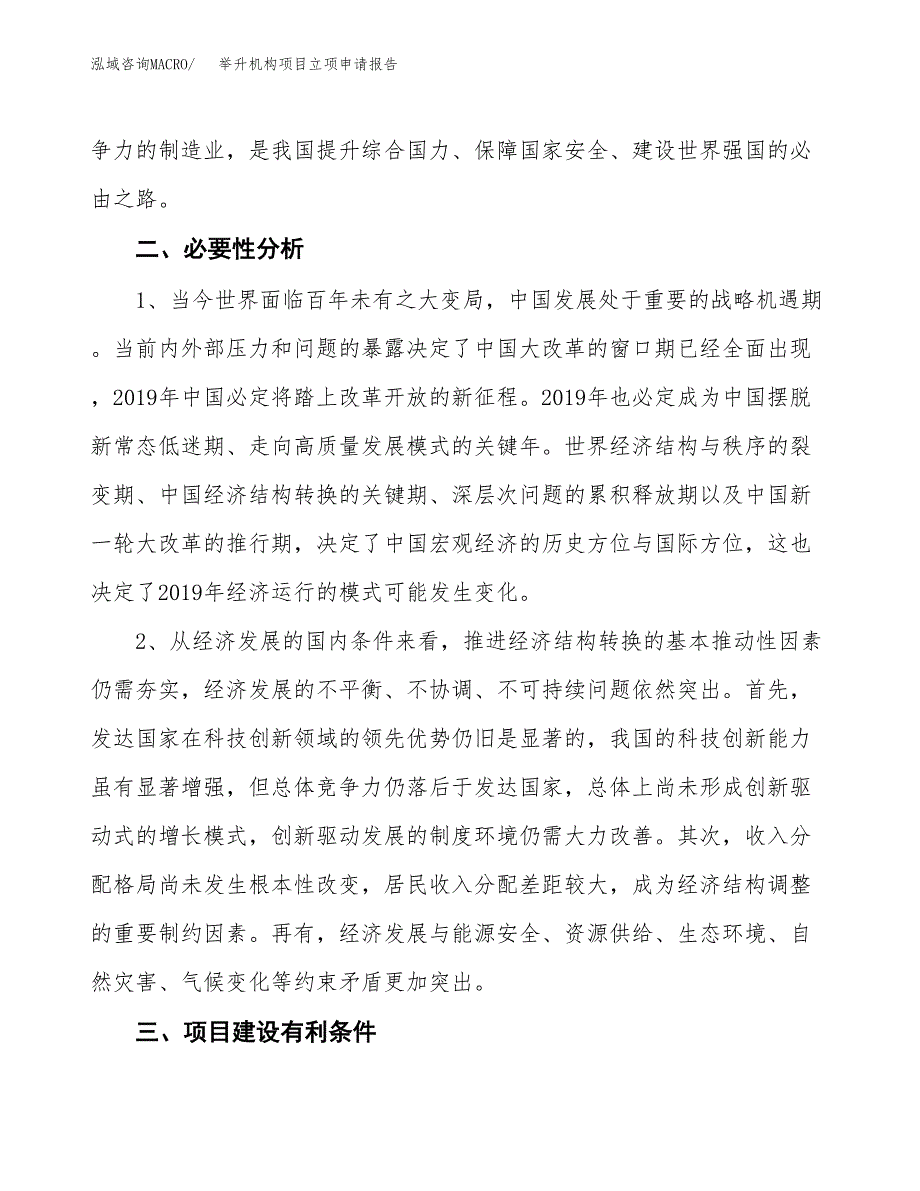 泓域咨询MACRO/　　举升机构项目立项申请报告

争力的制造业，是我国提升综合国力、保障国家安全、建设世界强国的必由之路。

二、必要性分析

1、当今世界面临百年未有之大变局，中国发展处于重要的战略机遇期。当前内外部压力和问题的暴露决定了中国大改革的窗口期已经全面出现，2019年中国必定将踏上改革开放的新征程。2019年也必定成为中国摆脱新常态低迷期、走向高质量发展模式的关键年。世界经济结构与秩序的裂变期、中国经济结构转换的关键期、深层次问题的累积释放期以及中国新一轮大改革的推行期，决定了中国宏观经济的历史方位与国际方位，这也决定了2019年经济运行的模式可能发生变化。

2、从经济发展的国内条件来看，推进经济结构转换的基本推动性因素仍需夯实，经济发展的不平衡、不协调、不可持续问题依然突出。首先，发达国家在科技创新领域的领先优势仍旧是显著的，我国的科技创新能力虽有显著增强，但总体竞争力仍落后于发达国家，总体上尚未形成创新驱动式的增长模式，创新驱动发展的制度环境仍需大力改善。其次，收入分配格局尚未发生根本性改变，居民收入分配差距较大，成为经济结构调整的重要制约因素。再有，经济发展与能源安全、资源供给、生态环境、自然灾害、气候变化等约束矛盾更加突出。

三、项目建设有利条件